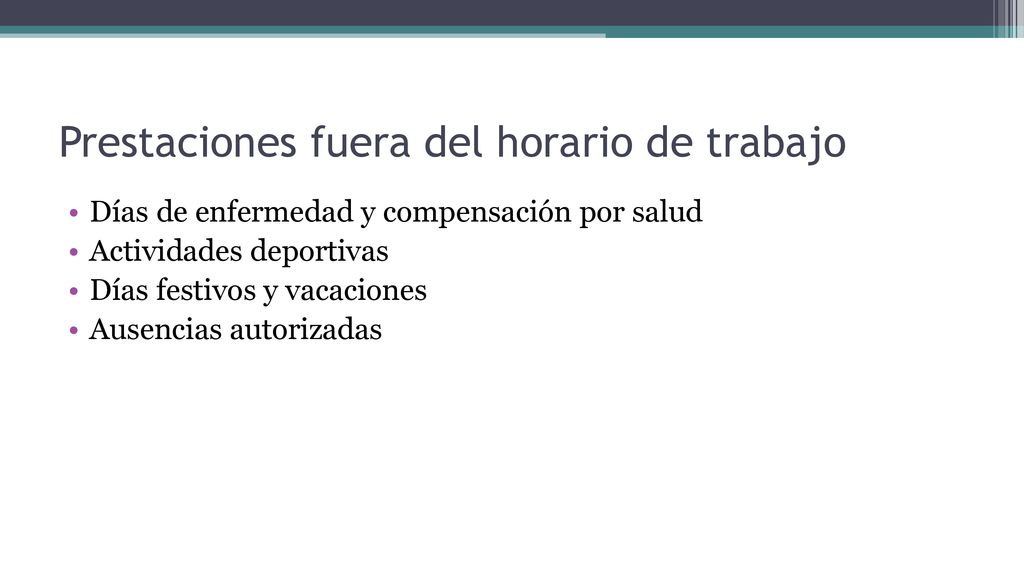 Prestaciones fuera del horario de trabajo

• Días de enfermedad y compensación por salud
• Actividades deportivas
• Días festivos y vacaciones
• Ausencias autorizadas